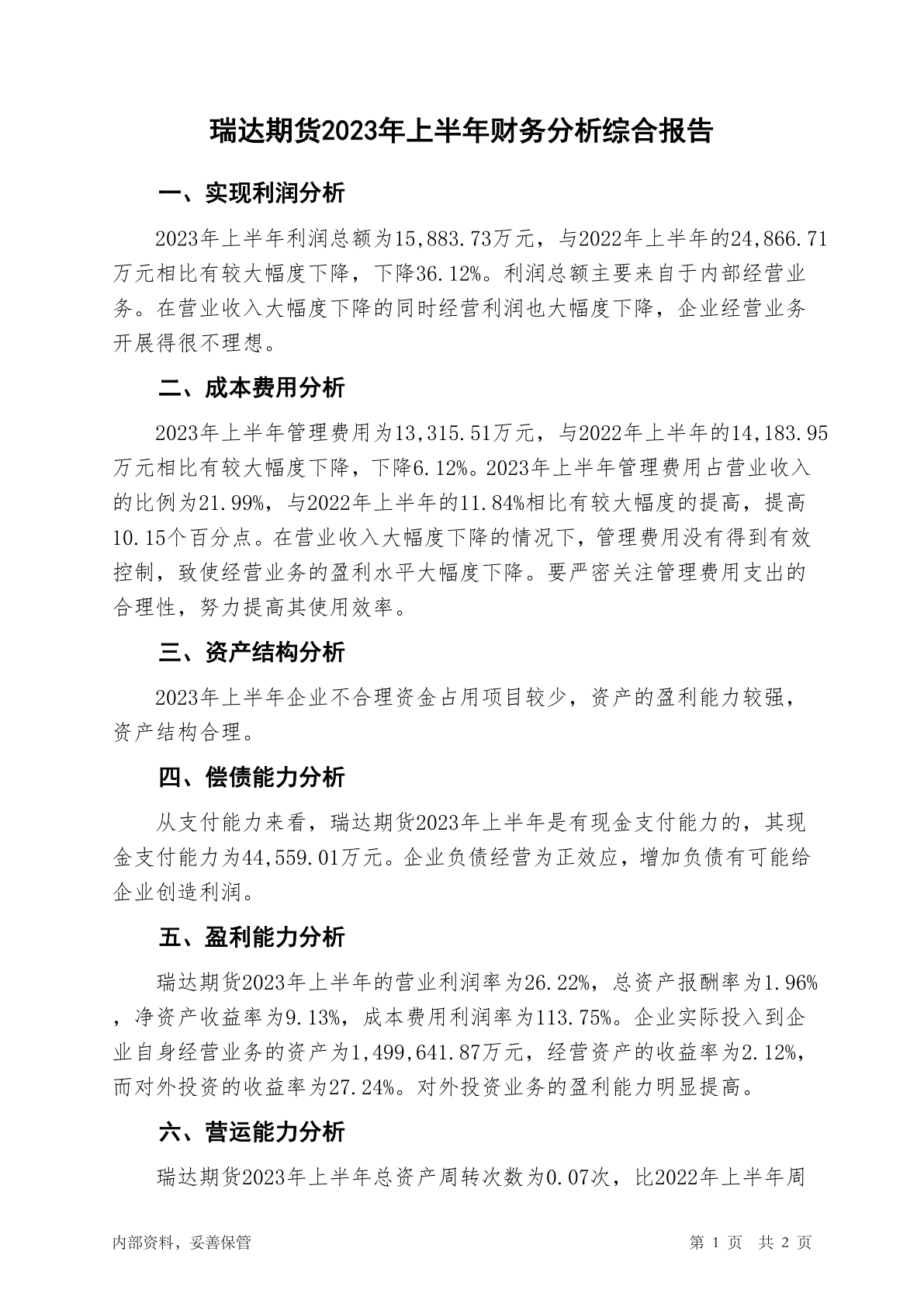 瑞达期货2023年上半年财务分析综合报告

一、实现利润分析

2023年上半年利润总额为15,883.73万元，与2022年上半年的24,866.71万元相比有较大幅度下降，下降36.12%。利润总额主要来自于内部经营业务。在营业收入大幅度下降的同时经营利润也大幅度下降，企业经营业务开展得很不理想。

二、成本费用分析

2023年上半年管理费用为13,315.51万元，与2022年上半年的14,183.95万元相比有较大幅度下降，下降6.12%。2023年上半年管理费用占营业收入的比例为21.99%，与2022年上半年的11.84%相比有较大幅度的提高，提高10.15个百分点。在营业收入大幅度下降的情况下，管理费用没有得到有效控制，致使经营业务的盈利水平大幅度下降。要严密关注管理费用支出的合理性，努力提高其使用效率。

三、资产结构分析

2023年上半年企业不合理资金占用项目较少，资产的盈利能力较强，资产结构合理。

四、偿债能力分析

从支付能力来看，瑞达期货2023年上半年是有现金支付能力的，其现金支付能力为44,559.01万元。企业负债经营为正效应，增加负债有可能给企业创造利润。

五、盈利能力分析

瑞达期货2023年上半年的营业利润率为26.22%，总资产报酬率为1.96%，净资产收益率为9.13%，成本费用利润率为113.75%。企业实际投入到企业自身经营业务的资产为1,499,641.87万元，经营资产的收益率为2.12%，而对外投资的收益率为27.24%。对外投资业务的盈利能力明显提高。

六、营运能力分析

瑞达期货2023年上半年总资产周转次数为0.07次，比2022年上半年周

内部资料，妥善保管

第 1 页 共 2 页